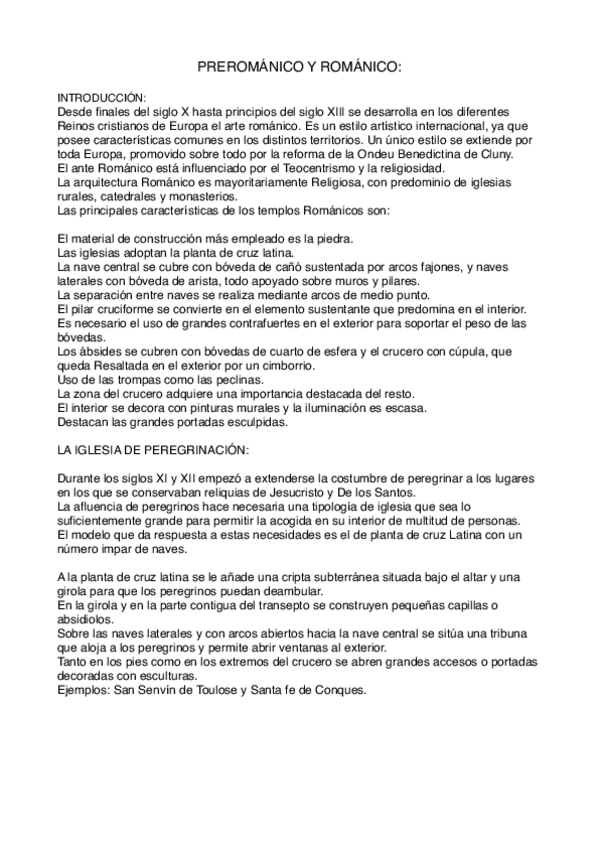 PREROMÁNICO Y ROMÁNICO:

INTRODUCCIÓN:
Desde finales del siglo X hasta principios del siglo XIII se desarrolla en los diferentes Reinos cristianos de Europa el arte románico. Es un estilo artístico internacional, ya que posee características comunes en los distintos territorios. Un único estilo se extiende por toda Europa, promovido sobre todo por la reforma de la Ondeu Benedictina de Cluny.
El ante Románico está influenciado por el Teocentrismo y la religiosidad.
La arquitectura Románico es mayoritariamente Religiosa, con predominio de iglesias rurales, catedrales y monasterios.
Las principales características de los templos Románicos son:

El material de construcción más empleado es la piedra.
Las iglesias adoptan la planta de cruz latina.
La nave central se cubre con bóveda de cañó sustentada por arcos fajones, y naves laterales con bóveda de arista, todo apoyado sobre muros y pilares.
La separación entre naves se realiza mediante arcos de medio punto.
El pilar cruciforme se convierte en el elemento sustentante que predomina en el interior.
Es necesario el uso de grandes contrafuertes en el exterior para soportar el peso de las bóvedas.
Los ábsides se cubren con bóvedas de cuarto de esfera y el crucero con cúpula, que queda Resaltada en el exterior por un cimborrio.
Uso de las trompas como las peclinas.
La zona del crucero adquiere una importancia destacada del resto.
El interior se decora con pinturas murales y la iluminación es escasa.
Destacan las grandes portadas esculpidas.

LA IGLESIA DE PEREGRINACIÓN:

Durante los siglos XI y XII empezó a extenderse la costumbre de peregrinar a los lugares en los que se conservaban reliquias de Jesucristo y De los Santos.
La afluencia de peregrinos hace necesaria una tipología de iglesia que sea lo suficientemente grande para permitir la acogida en su interior de multitud de personas.
El modelo que da respuesta a estas necesidades es el de planta de cruz Latina con un número impar de naves.

A la planta de cruz latina se le añade una cripta subterránea situada bajo el altar y una girola para que los peregrinos puedan deambular.
En la girola y en la parte contigua del transepto se construyen pequeñas capillas o absidiolos.
Sobre las naves laterales y con arcos abiertos hacia la nave central se sitúa una tribuna que aloja a los peregrinos y permite abrir ventanas al exterior.
Tanto en los pies como en los extremos del crucero se abren grandes accesos o portadas decoradas con esculturas.
Ejemplos: San Senvín de Toulose y Santa fe de Conques.